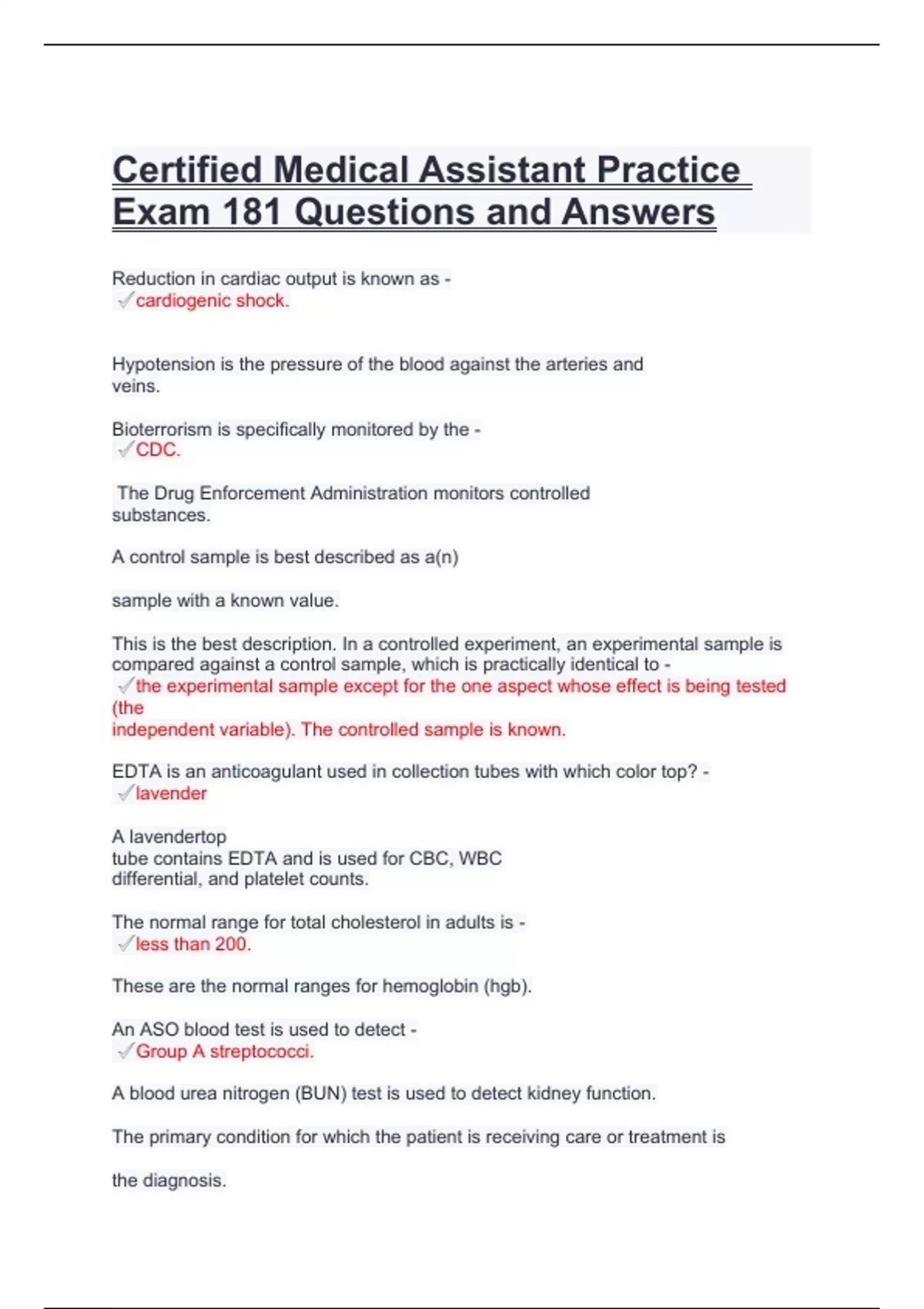 Certified Medical Assistant Practice Exam 181 Questions and Answers

Reduction in cardiac output is known as -
✓cardiogenic shock.

Hypotension is the pressure of the blood against the arteries and veins.

Bioterrorism is specifically monitored by the -
✓CDC.

The Drug Enforcement Administration monitors controlled substances.

A control sample is best described as a(n)

sample with a known value.

This is the best description. In a controlled experiment, an experimental sample is compared against a control sample, which is practically identical to -
✓the experimental sample except for the one aspect whose effect is being tested (the
independent variable). The controlled sample is known.

EDTA is an anticoagulant used in collection tubes with which color top? -
✓lavender

A lavendertop
tube contains EDTA and is used for CBC, WBC differential, and platelet counts.

The normal range for total cholesterol in adults is -
✓less than 200.

These are the normal ranges for hemoglobin (hgb).

An ASO blood test is used to detect -
✓Group A streptococci.

A blood urea nitrogen (BUN) test is used to detect kidney function.

The primary condition for which the patient is receiving care or treatment is

the diagnosis.